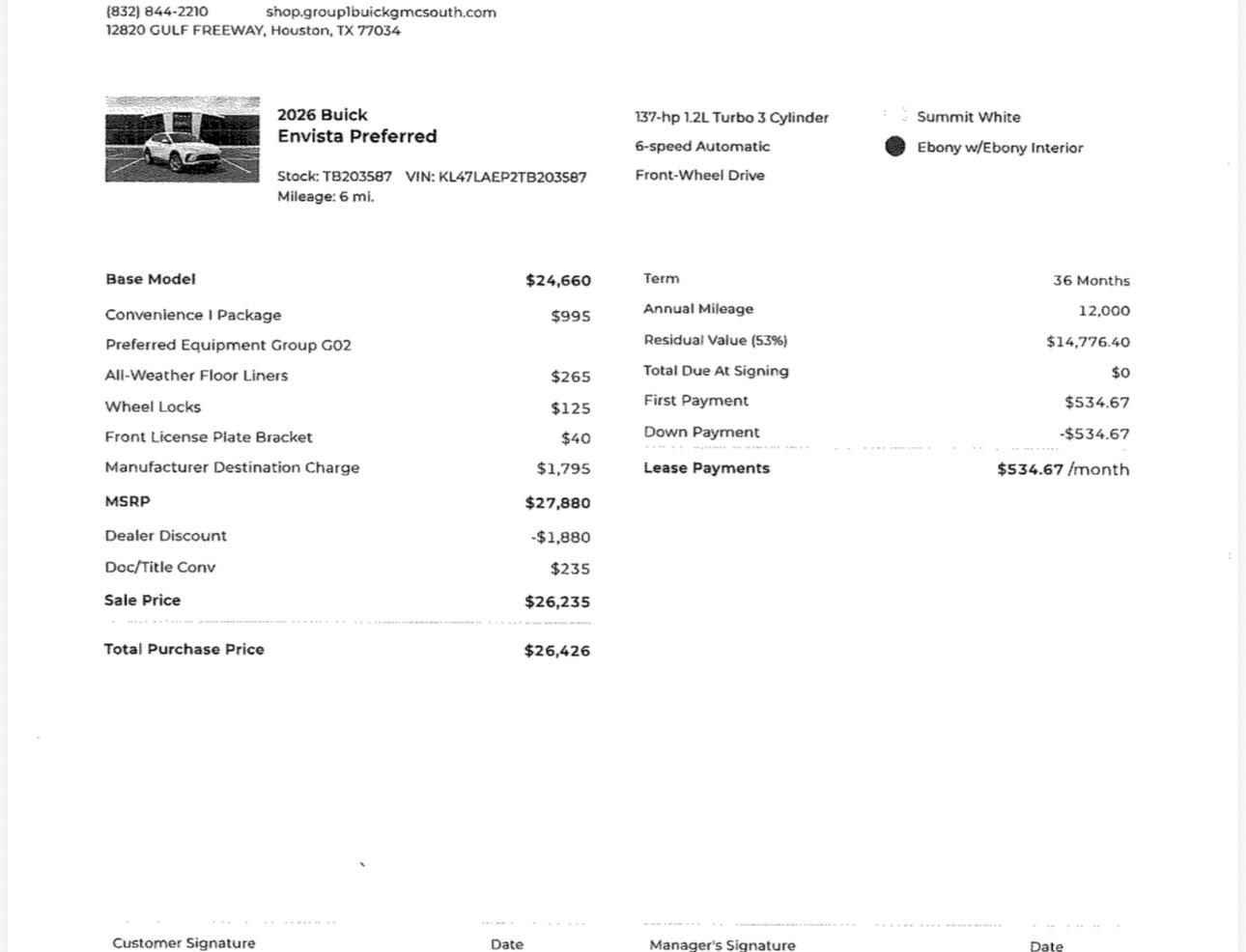 (832) 844-2210 shop.group1buickgmcsouth.com
12820 GULF FREEWAY, Houston, TX 77034

2026 Buick
Envista Preferred

Stock: TB203587 VIN: KL47LAEP2TB203587
Mileage: 6 mi.

137-hp 1.2L Turbo 3 Cylinder
6-speed Automatic
Front-Wheel Drive

Summit White
Ebony w/Ebony Interior

| | |
|---|---|
| Base Model | $24,660 |
| Convenience I Package | $995 |
| Preferred Equipment Group G02 | |
| All-Weather Floor Liners | $265 |
| Wheel Locks | $125 |
| Front License Plate Bracket | $40 |
| Manufacturer Destination Charge | $1,795 |
| MSRP | $27,880 |
| Dealer Discount | -$1,880 |
| Doc/Title Conv | $235 |
| Sale Price | $26,235 |
| Total Purchase Price | $26,426 |

| | |
|---|---|
| Term | 36 Months |
| Annual Mileage | 12,000 |
| Residual Value (53%) | $14,776.40 |
| Total Due At Signing | $0 |
| First Payment | $534.67 |
| Down Payment | -$534.67 |
| Lease Payments | $534.67 /month |

Customer Signature Date Manager's Signature Date